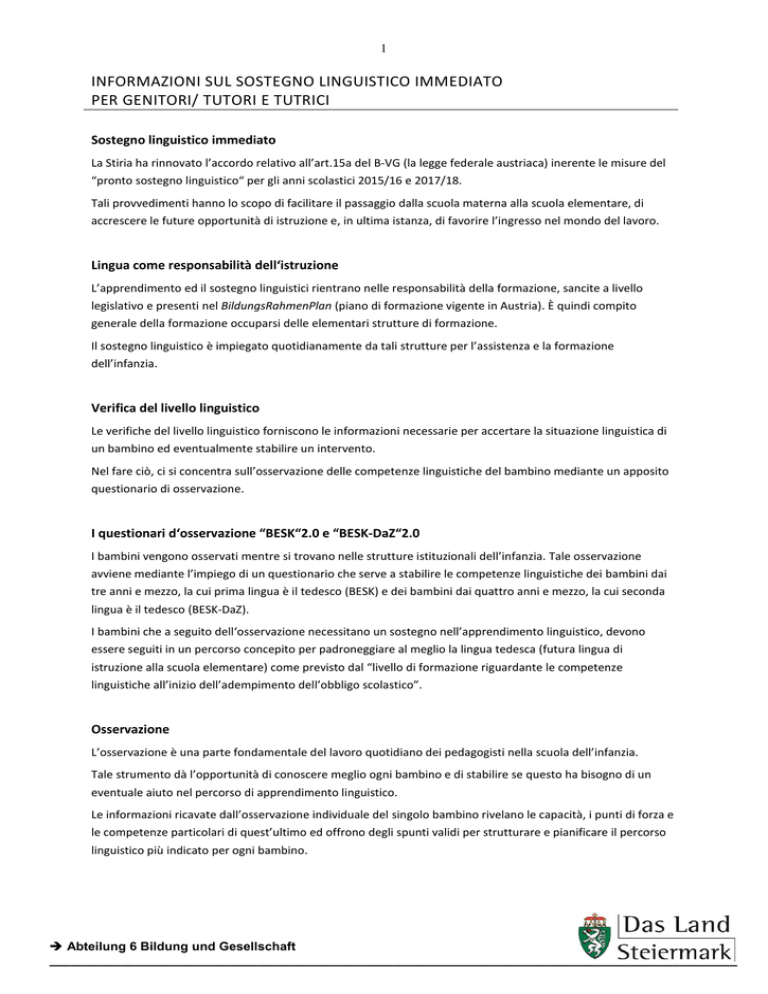 1

INFORMAZIONI SUL SOSTEGNO LINGUISTICO IMMEDIATO PER GENITORI/ TUTORI E TUTRICI

Sostegno linguistico immediato

La Stiria ha rinnovato l'accordo relativo all'art.15a del B-VG (la legge federale austriaca) inerente le misure del "pronto sostegno linguistico" per gli anni scolastici 2015/16 e 2017/18.

Tali provvedimenti hanno lo scopo di facilitare il passaggio dalla scuola materna alla scuola elementare, di accrescere le future opportunità di istruzione e, in ultima istanza, di favorire l'ingresso nel mondo del lavoro.

Lingua come responsabilità dell'istruzione

L'apprendimento ed il sostegno linguistici rientrano nelle responsabilità della formazione, sancite a livello legislativo e presenti nel BildungsRahmenPlan (piano di formazione vigente in Austria). È quindi compito generale della formazione occuparsi delle elementari strutture di formazione.

Il sostegno linguistico è impiegato quotidianamente da tali strutture per l'assistenza e la formazione dell'infanzia.

Verifica del livello linguistico

Le verifiche del livello linguistico forniscono le informazioni necessarie per accertare la situazione linguistica di un bambino ed eventualmente stabilire un intervento.

Nel fare ciò, ci si concentra sull'osservazione delle competenze linguistiche del bambino mediante un apposito questionario di osservazione.

I questionari d'osservazione "BESK"2.0 e "BESK-DaZ"2.0

I bambini vengono osservati mentre si trovano nelle strutture istituzionali dell'infanzia. Tale osservazione avviene mediante l'impiego di un questionario che serve a stabilire le competenze linguistiche dei bambini dai tre anni e mezzo, la cui prima lingua è il tedesco (BESK) e dei bambini dai quattro anni e mezzo, la cui seconda lingua è il tedesco (BESK-DaZ).

I bambini che a seguito dell'osservazione necessitano un sostegno nell'apprendimento linguistico, devono essere seguiti in un percorso concepito per padroneggiare al meglio la lingua tedesca (futura lingua di istruzione alla scuola elementare) come previsto dal "livello di formazione riguardante le competenze linguistiche all'inizio dell'adempimento dell'obbligo scolastico".

Osservazione

L'osservazione è una parte fondamentale del lavoro quotidiano dei pedagogisti nella scuola dell'infanzia.

Tale strumento dà l'opportunità di conoscere meglio ogni bambino e di stabilire se questo ha bisogno di un eventuale aiuto nel percorso di apprendimento linguistico.

Le informazioni ricavate dall'osservazione individuale del singolo bambino rivelano le capacità, i punti di forza e le competenze particolari di quest'ultimo ed offrono degli spunti validi per strutturare e pianificare il percorso linguistico più indicato per ogni bambino.

➔ Abteilung 6 Bildung und Gesellschaft

Das Land Steiermark